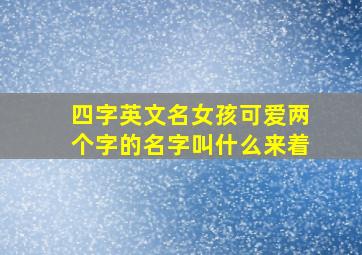 四字英文名女孩可爱两个字的名字叫什么来着